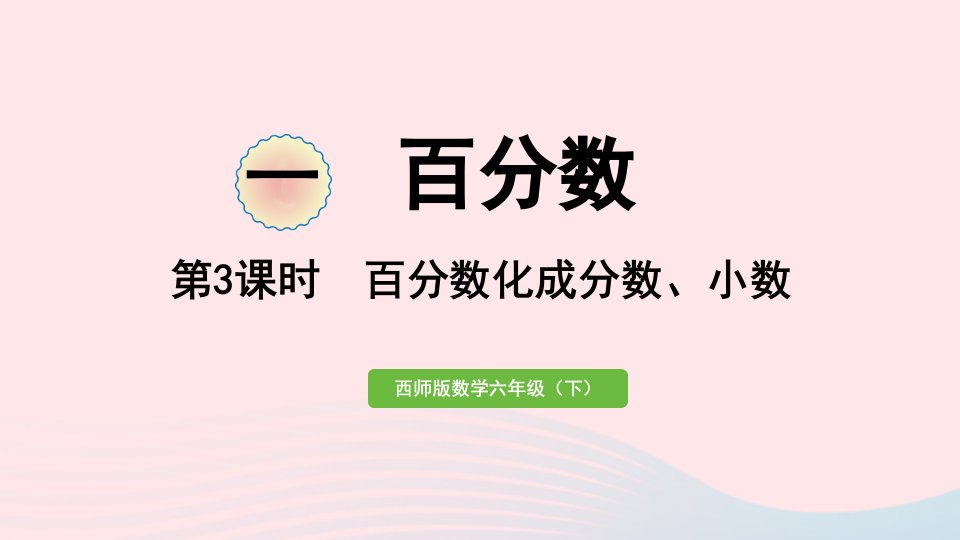 一 百分数

第3课时 百分数化成分数、小数

西师版数学六年级（下）